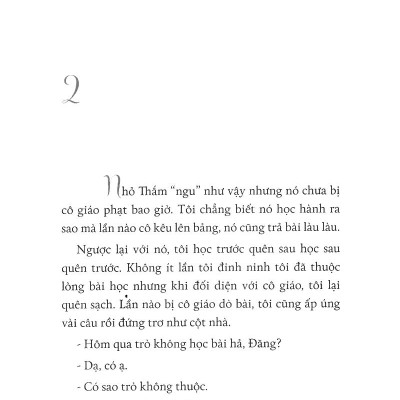 2

Nhỏ Thắm "ngu" như vậy nhưng nó chưa bị cô giáo phạt bao giờ. Tôi chẳng biết nó học hành ra sao mà lần nào cô kêu lên bảng, nó cũng trả bài làu làu.

Ngược lại với nó, tôi học trước quên sau học sau quên trước. Không ít lần tôi đinh ninh tôi đã thuộc lòng bài học nhưng khi đối diện với cô giáo, tôi lại quên sạch. Lần nào bị cô giáo dò bài, tôi cũng ấp úng vài câu rồi đứng trơ như cột nhà.

- Hôm qua trò không học bài hả, Đăng?

- Dạ, có ạ.

- Có sao trò không thuộc.